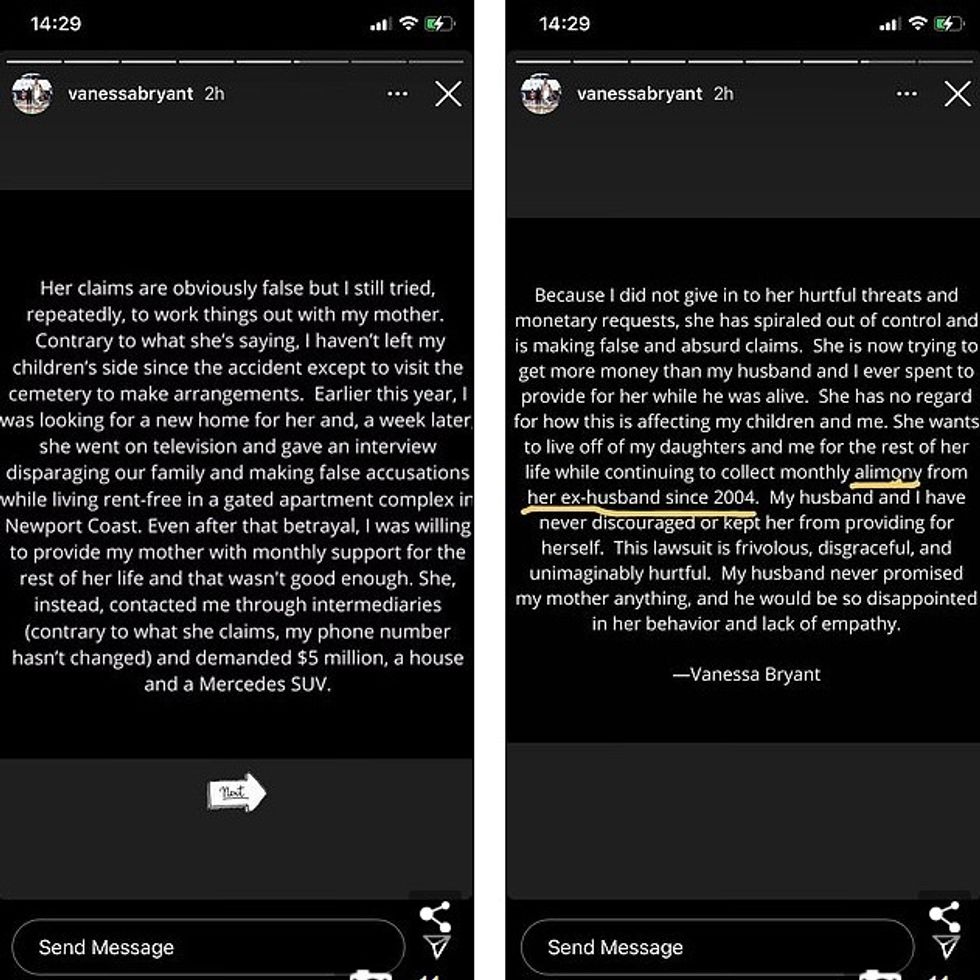 14:29

vanessabryant 2h

Her claims are obviously false but I still tried, repeatedly, to work things out with my mother. Contrary to what she's saying, I haven't left my children's side since the accident except to visit the cemetery to make arrangements. Earlier this year, I was looking for a new home for her and, a week later, she went on television and gave an interview disparaging our family and making false accusations while living rent-free in a gated apartment complex in Newport Coast. Even after that betrayal, I was willing to provide my mother with monthly support for the rest of her life and that wasn't good enough. She, instead, contacted me through intermediaries (contrary to what she claims, my phone number hasn't changed) and demanded $5 million, a house and a Mercedes SUV.

Next

Send Message

14:29

vanessabryant 2h

Because I did not give in to her hurtful threats and monetary requests, she has spiraled out of control and is making false and absurd claims. She is now trying to get more money than my husband and I ever spent to provide for her while he was alive. She has no regard for how this is affecting my children and me. She wants to live off of my daughters and me for the rest of her life while continuing to collect monthly alimony from her ex-husband since 2004. My husband and I have never discouraged or kept her from providing for herself. This lawsuit is frivolous, disgraceful, and unimaginably hurtful. My husband never promised my mother anything, and he would be so disappointed in her behavior and lack of empathy.

—Vanessa Bryant

Send Message